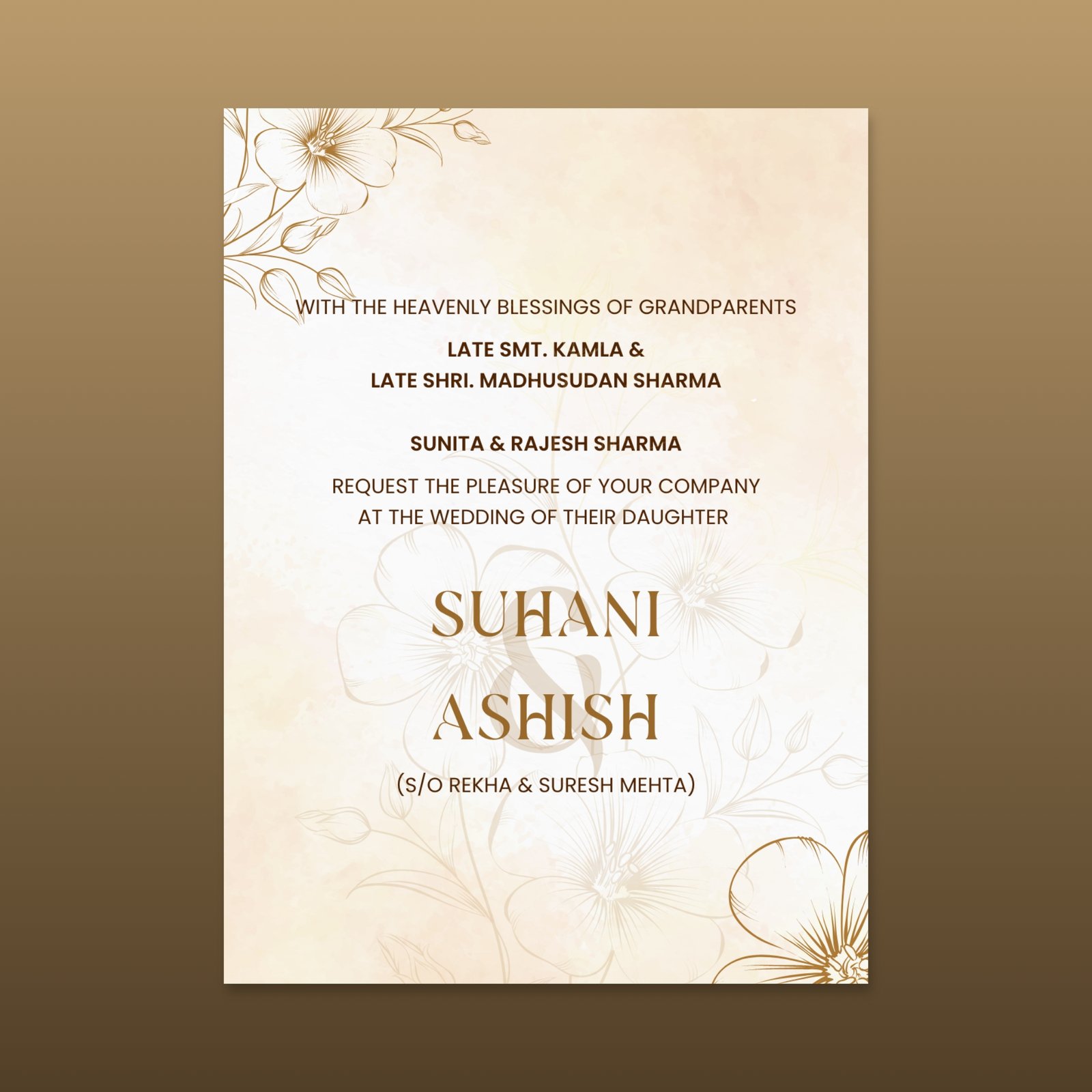 WITH THE HEAVENLY BLESSINGS OF GRANDPARENTS

LATE SMT. KAMLA &
LATE SHRI. MADHUSUDAN SHARMA

SUNITA & RAJESH SHARMA

REQUEST THE PLEASURE OF YOUR COMPANY AT THE WEDDING OF THEIR DAUGHTER

SUHANI
&
ASHISH

(S/O REKHA & SURESH MEHTA)